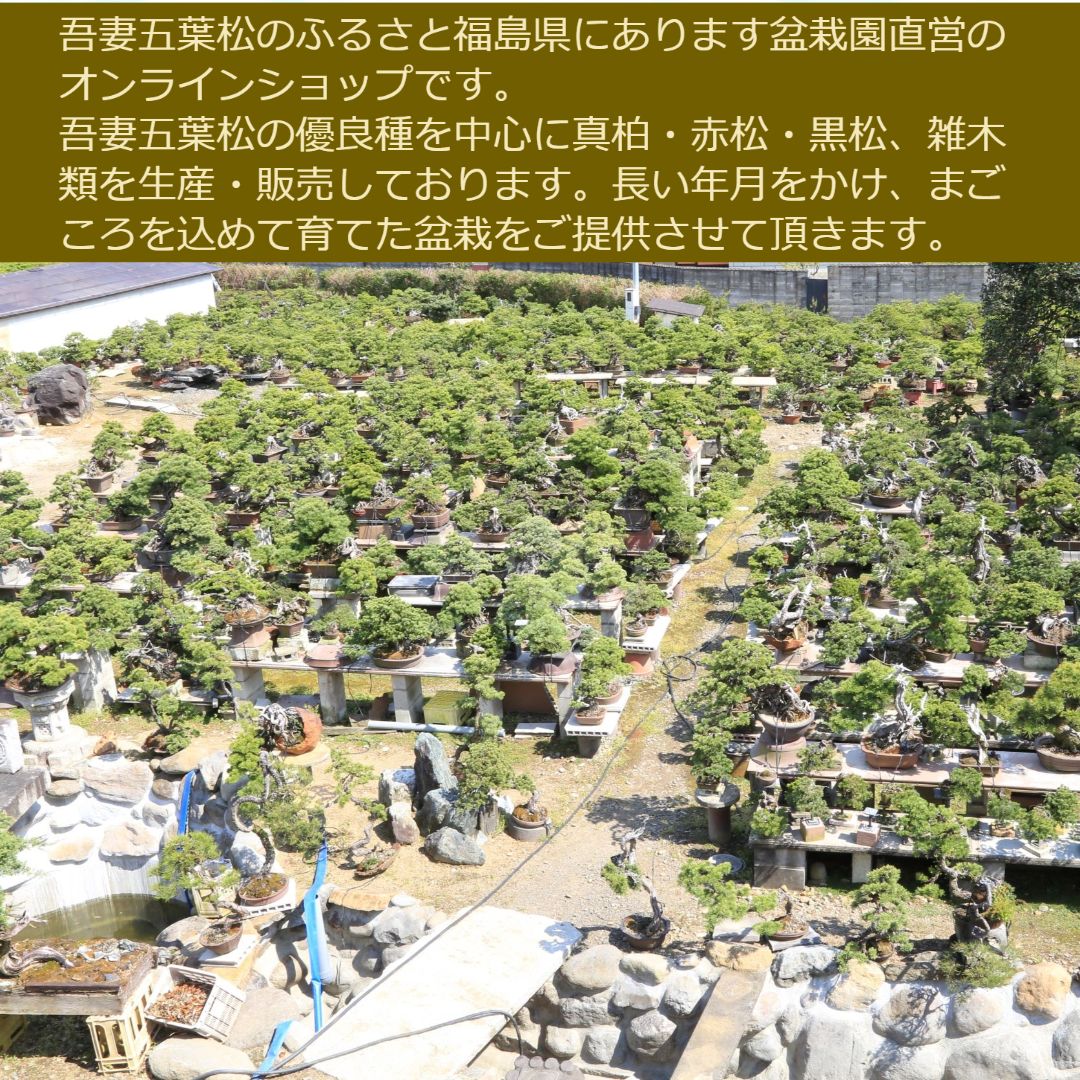 吾妻五葉松のふるさと福島県にあります盆栽園直営のオンラインショップです。
吾妻五葉松の優良種を中心に真柏・赤松・黒松、雑木類を生産・販売しております。長い年月をかけ、まごころを込めて育てた盆栽をご提供させて頂きます。